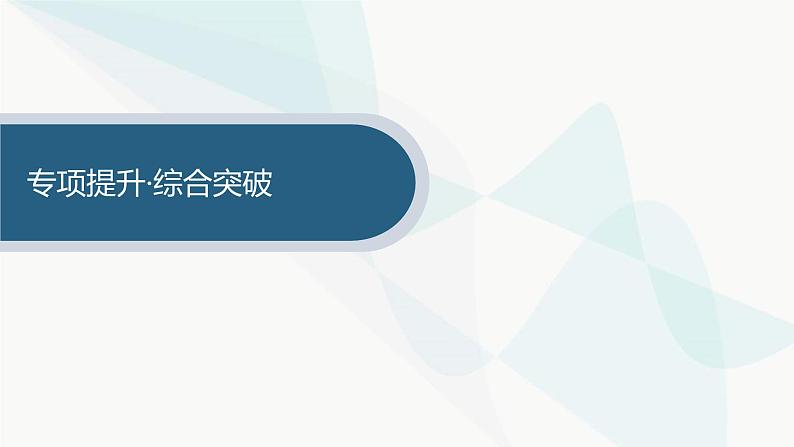 专项提升·综合突破